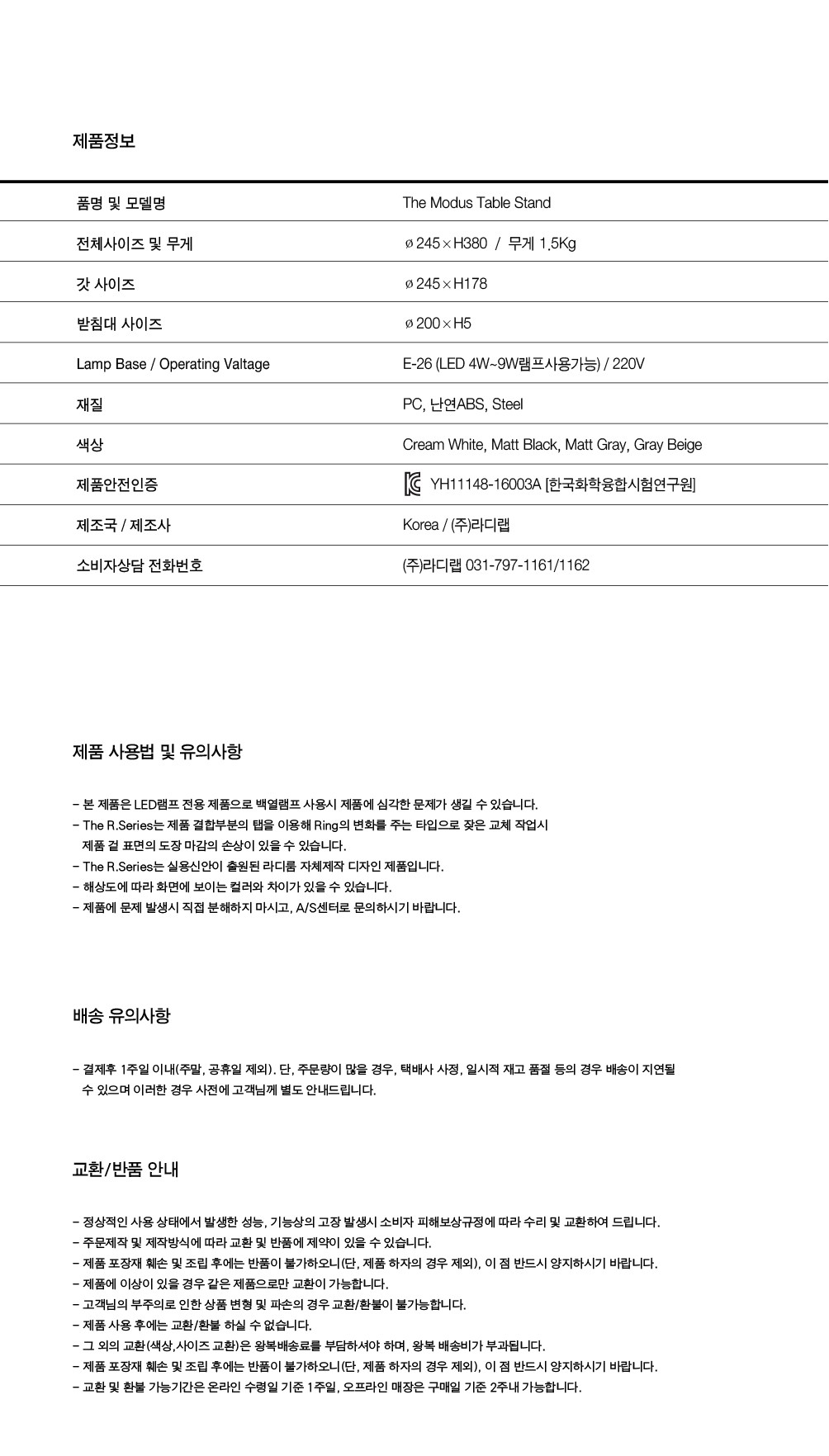 제품정보

| 품명 및 모델명 | The Modus Table Stand |
|---|---|
| 전체사이즈 및 무게 | ø 245 × H380 / 무게 1.5Kg |
| 갓 사이즈 | ø 245 × H178 |
| 받침대 사이즈 | ø 200 × H5 |
| Lamp Base / Operating Valtage | E-26 (LED 4W~9W램프사용가능) / 220V |
| 재질 | PC, 난연ABS, Steel |
| 색상 | Cream White, Matt Black, Matt Gray, Gray Beige |
| 제품안전인증 | YH11148-16003A [한국화학융합시험연구원] |
| 제조국 / 제조사 | Korea / (주)라디랩 |
| 소비자상담 전화번호 | (주)라디랩 031-797-1161/1162 |

제품 사용법 및 유의사항

- 본 제품은 LED램프 전용 제품으로 백열램프 사용시 제품에 심각한 문제가 생길 수 있습니다.
- The R.Series는 제품 결합부분의 탭을 이용해 Ring의 변화를 주는 타입으로 잦은 교체 작업시 제품 겉 표면의 도장 마감의 손상이 있을 수 있습니다.
- The R.Series는 실용신안이 출원된 라디룸 자체제작 디자인 제품입니다.
- 해상도에 따라 화면에 보이는 컬러와 차이가 있을 수 있습니다.
- 제품에 문제 발생시 직접 분해하지 마시고, A/S센터로 문의하시기 바랍니다.

배송 유의사항

- 결제후 1주일 이내(주말, 공휴일 제외). 단, 주문량이 많을 경우, 택배사 사정, 일시적 재고 품절 등의 경우 배송이 지연될 수 있으며 이러한 경우 사전에 고객님께 별도 안내드립니다.

교환/반품 안내

- 정상적인 사용 상태에서 발생한 성능, 기능상의 고장 발생시 소비자 피해보상규정에 따라 수리 및 교환하여 드립니다.
- 주문제작 및 제작방식에 따라 교환 및 반품에 제약이 있을 수 있습니다.
- 제품 포장재 훼손 및 조립 후에는 반품이 불가하오니(단, 제품 하자의 경우 제외), 이 점 반드시 양지하시기 바랍니다.
- 제품에 이상이 있을 경우 같은 제품으로만 교환이 가능합니다.
- 고객님의 부주의로 인한 상품 변형 및 파손의 경우 교환/환불이 불가능합니다.
- 제품 사용 후에는 교환/환불 하실 수 없습니다.
- 그 외의 교환(색상,사이즈 교환)은 왕복배송료를 부담하셔야 하며, 왕복 배송비가 부과됩니다.
- 제품 포장재 훼손 및 조립 후에는 반품이 불가하오니(단, 제품 하자의 경우 제외), 이 점 반드시 양지하시기 바랍니다.
- 교환 및 환불 가능기간은 온라인 수령일 기준 1주일, 오프라인 매장은 구매일 기준 2주내 가능합니다.